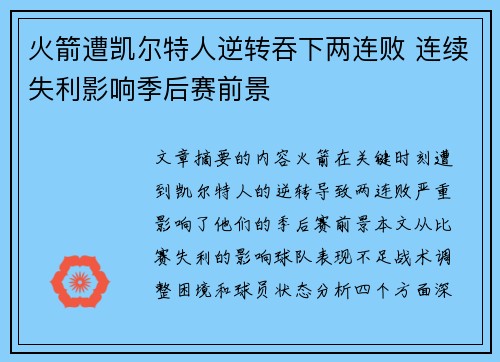 火箭遭凯尔特人逆转吞下两连败 连续失利影响季后赛前景

文章摘要的内容火箭在关键时刻遭到凯尔特人的逆转导致两连败严重影响了他们的季后赛前景本文从比赛失利的影响球队表现不足战术调整困境和球员状态分析四个方面深